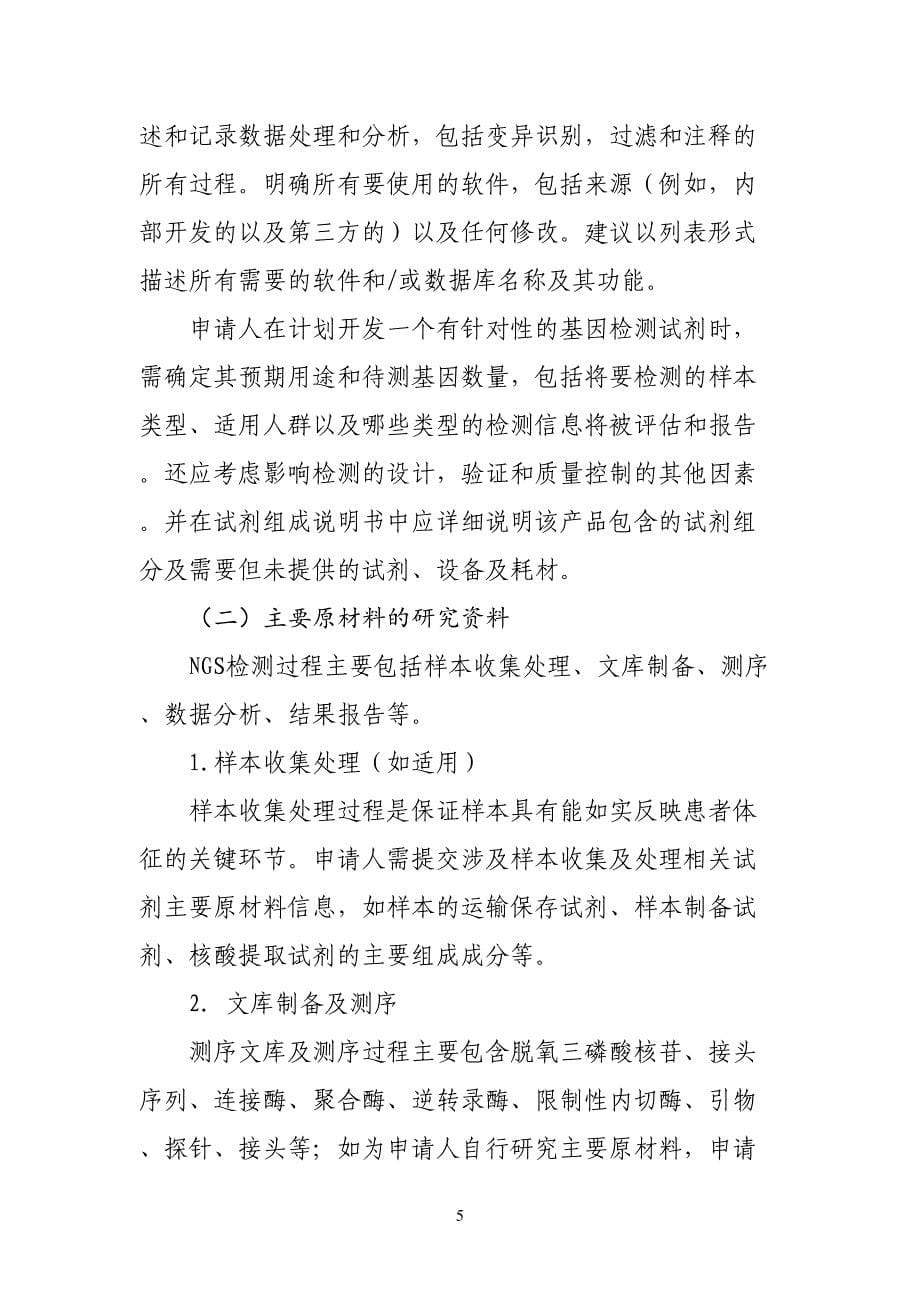 述和记录数据处理和分析，包括变异识别，过滤和注释的所有过程。明确所有要使用的软件，包括来源（例如，内部开发的以及第三方的）以及任何修改。建议以列表形式描述所有需要的软件和/或数据库名称及其功能。

申请人在计划开发一个有针对性的基因检测试剂时，需确定其预期用途和待测基因数量，包括将要检测的样本类型、适用人群以及哪些类型的检测信息将被评估和报告。还应考虑影响检测的设计，验证和质量控制的其他因素。并在试剂组成说明书中应详细说明该产品包含的试剂组分及需要但未提供的试剂、设备及耗材。

（二）主要原材料的研究资料

NGS检测过程主要包括样本收集处理、文库制备、测序、数据分析、结果报告等。

1.样本收集处理（如适用）

样本收集处理过程是保证样本具有能如实反映患者体征的关键环节。申请人需提交涉及样本收集及处理相关试剂主要原材料信息，如样本的运输保存试剂、样本制备试剂、核酸提取试剂的主要组成成分等。

2. 文库制备及测序

测序文库及测序过程主要包含脱氧三磷酸核苷、接头序列、连接酶、聚合酶、逆转录酶、限制性内切酶、引物、探针、接头等；如为申请人自行研究主要原材料，申请

5